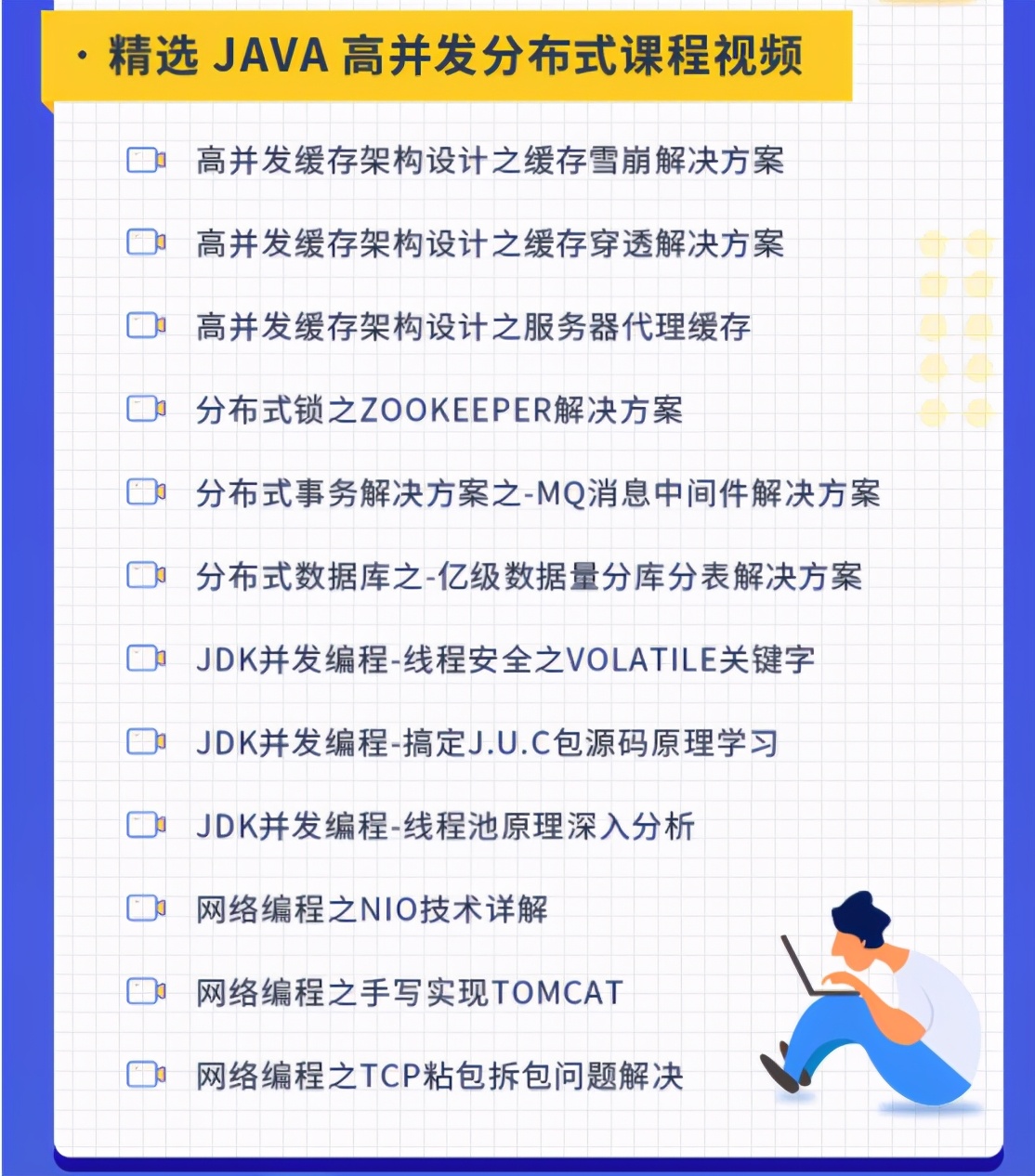 · 精选 JAVA 高并发分布式课程视频

高并发缓存架构设计之缓存雪崩解决方案

高并发缓存架构设计之缓存穿透解决方案

高并发缓存架构设计之服务器代理缓存

分布式锁之ZOOKEEPER解决方案

分布式事务解决方案之-MQ消息中间件解决方案

分布式数据库之-亿级数据量分库分表解决方案

JDK并发编程-线程安全之VOLATILE关键字

JDK并发编程-搞定J.U.C包源码原理学习

JDK并发编程-线程池原理深入分析

网络编程之NIO技术详解

网络编程之手写实现TOMCAT

网络编程之TCP粘包拆包问题解决